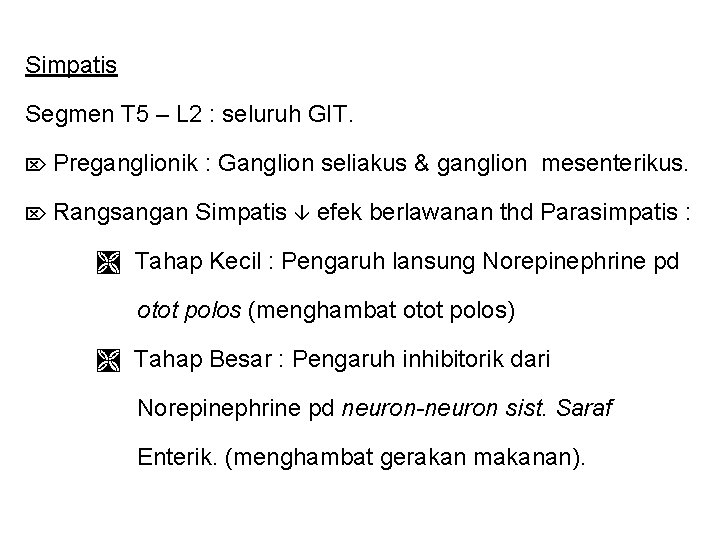 Simpatis

Segmen T5 – L2 : seluruh GIT.

⌦ Preganglionik : Ganglion seliakus & ganglion mesenterikus.

⌦ Rangsangan Simpatis ↓ efek berlawanan thd Parasimpatis :

Tahap Kecil : Pengaruh lansung Norepinephrine pd otot polos (menghambat otot polos)

Tahap Besar : Pengaruh inhibitorik dari Norepinephrine pd neuron-neuron sist. Saraf Enterik. (menghambat gerakan makanan).